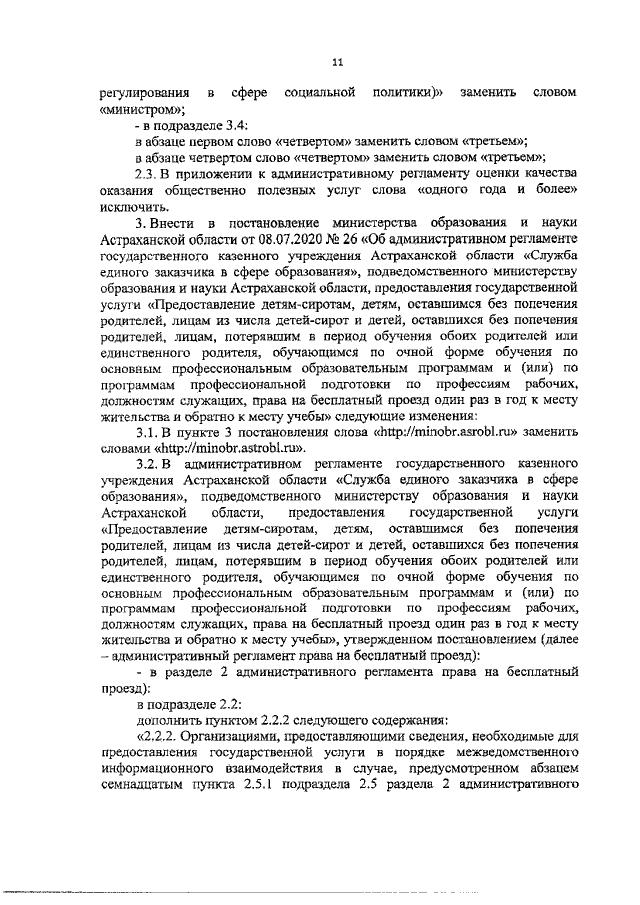 11

регулирования в сфере социальной политики)» заменить словом «министром»;

- в подразделе 3.4:

в абзаце первом слово «четвертом» заменить словом «третьем»;

в абзаце четвертом слово «четвертом» заменить словом «третьем»;

2.3. В приложении к административному регламенту оценки качества оказания общественно полезных услуг слова «одного года и более» исключить.

3. Внести в постановление министерства образования и науки Астраханской области от 08.07.2020 № 26 «Об административном регламенте государственного казенного учреждения Астраханской области «Служба единого заказчика в сфере образования», подведомственного министерству образования и науки Астраханской области, предоставления государственной услуги «Предоставление детям-сиротам, детям, оставшимся без попечения родителей, лицам из числа детей-сирот и детей, оставшихся без попечения родителей, лицам, потерявшим в период обучения обоих родителей или единственного родителя, обучающимся по очной форме обучения по основным профессиональным образовательным программам и (или) по программам профессиональной подготовки по профессиям рабочих, должностям служащих, права на бесплатный проезд один раз в год к месту жительства и обратно к месту учебы» следующие изменения:

3.1. В пункте 3 постановления слова «http://minobr.asrobl.ru» заменить словами «http://minobr.astrobl.ru».

3.2. В административном регламенте государственного казенного учреждения Астраханской области «Служба единого заказчика в сфере образования», подведомственного министерству образования и науки Астраханской области, предоставления государственной услуги «Предоставление детям-сиротам, детям, оставшимся без попечения родителей, лицам из числа детей-сирот и детей, оставшихся без попечения родителей, лицам, потерявшим в период обучения обоих родителей или единственного родителя, обучающимся по очной форме обучения по основным профессиональным образовательным программам и (или) по программам профессиональной подготовки по профессиям рабочих, должностям служащих, права на бесплатный проезд один раз в год к месту жительства и обратно к месту учебы», утвержденном постановлением (далее – административный регламент права на бесплатный проезд):

- в разделе 2 административного регламента права на бесплатный проезд):

в подразделе 2.2:

дополнить пунктом 2.2.2 следующего содержания:

«2.2.2. Организациями, предоставляющими сведения, необходимые для предоставления государственной услуги в порядке межведомственного информационного взаимодействия в случае, предусмотренном абзацем семнадцатым пункта 2.5.1 подраздела 2.5 раздела 2 административного